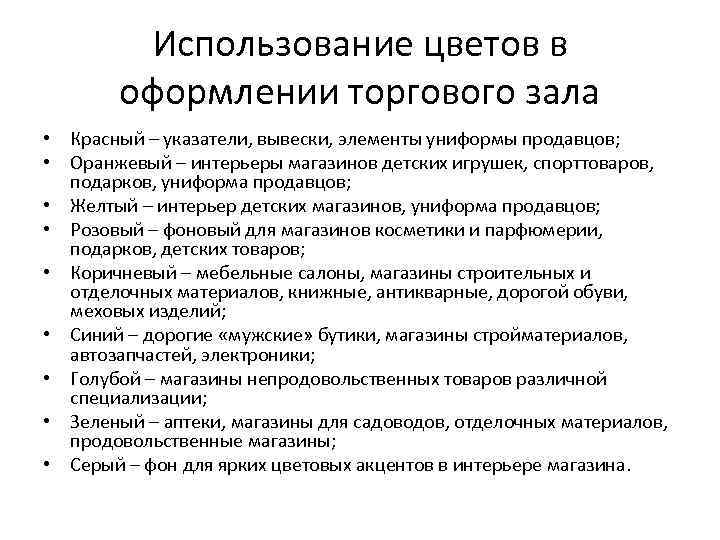 Использование цветов в оформлении торгового зала

• Красный – указатели, вывески, элементы униформы продавцов;
• Оранжевый – интерьеры магазинов детских игрушек, спорттоваров, подарков, униформа продавцов;
• Желтый – интерьер детских магазинов, униформа продавцов;
• Розовый – фоновый для магазинов косметики и парфюмерии, подарков, детских товаров;
• Коричневый – мебельные салоны, магазины строительных и отделочных материалов, книжные, антикварные, дорогой обуви, меховых изделий;
• Синий – дорогие «мужские» бутики, магазины стройматериалов, автозапчастей, электроники;
• Голубой – магазины непродовольственных товаров различной специализации;
• Зеленый – аптеки, магазины для садоводов, отделочных материалов, продовольственные магазины;
• Серый – фон для ярких цветовых акцентов в интерьере магазина.